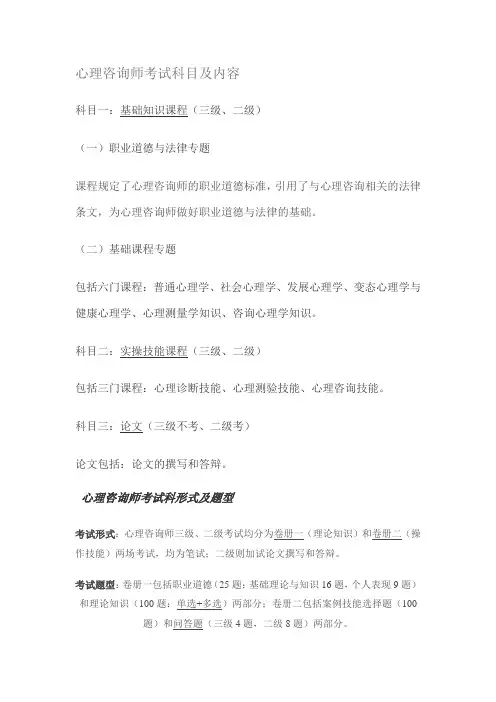 心理咨询师考试科目及内容

科目一：基础知识课程（三级、二级）

（一）职业道德与法律专题

课程规定了心理咨询师的职业道德标准，引用了与心理咨询相关的法律条文，为心理咨询师做好职业道德与法律的基础。

（二）基础课程专题

包括六门课程：普通心理学、社会心理学、发展心理学、变态心理学与健康心理学、心理测量学知识、咨询心理学知识。

科目二：实操技能课程（三级、二级）

包括三门课程：心理诊断技能、心理测验技能、心理咨询技能。

科目三：论文（三级不考、二级考）

论文包括：论文的撰写和答辩。

心理咨询师考试科形式及题型

考试形式：心理咨询师三级、二级考试均分为卷册一（理论知识）和卷册二（操作技能）两场考试，均为笔试；二级则加试论文撰写和答辩。

考试题型：卷册一包括职业道德（25题：基础理论与知识16题，个人表现9题）和理论知识（100题：单选+多选）两部分；卷册二包括案例技能选择题（100题）和问答题（三级4题，二级8题）两部分。